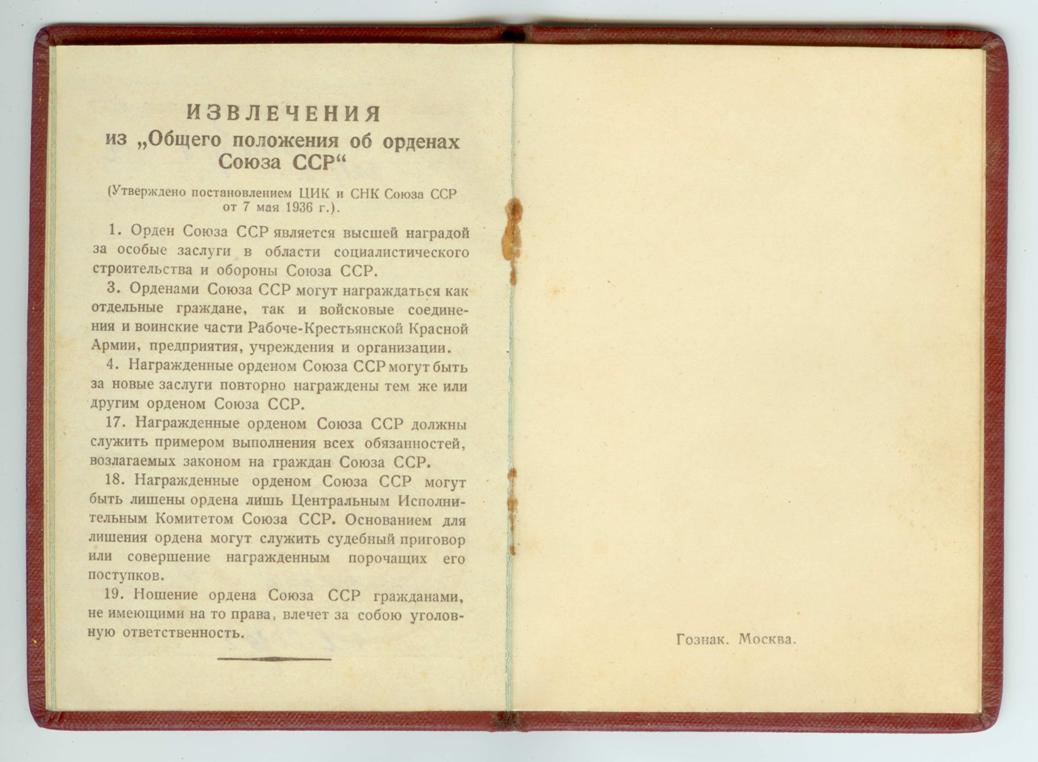 ИЗВЛЕЧЕНИЯ
из „Общего положения об орденах Союза ССР“

(Утверждено постановлением ЦИК и СНК Союза ССР от 7 мая 1936 г.).

1. Орден Союза ССР является высшей наградой за особые заслуги в области социалистического строительства и обороны Союза ССР.

3. Орденами Союза ССР могут награждаться как отдельные граждане, так и войсковые соединения и воинские части Рабоче-Крестьянской Красной Армии, предприятия, учреждения и организации.

4. Награжденные орденом Союза ССР могут быть за новые заслуги повторно награждены тем же или другим орденом Союза ССР.

17. Награжденные орденом Союза ССР должны служить примером выполнения всех обязанностей, возлагаемых законом на граждан Союза ССР.

18. Награжденные орденом Союза ССР могут быть лишены ордена лишь Центральным Исполнительным Комитетом Союза ССР. Основанием для лишения ордена могут служить судебный приговор или совершение награжденным порочащих его поступков.

19. Ношение ордена Союза ССР гражданами, не имеющими на то права, влечет за собою уголовную ответственность.

Гознак. Москва.